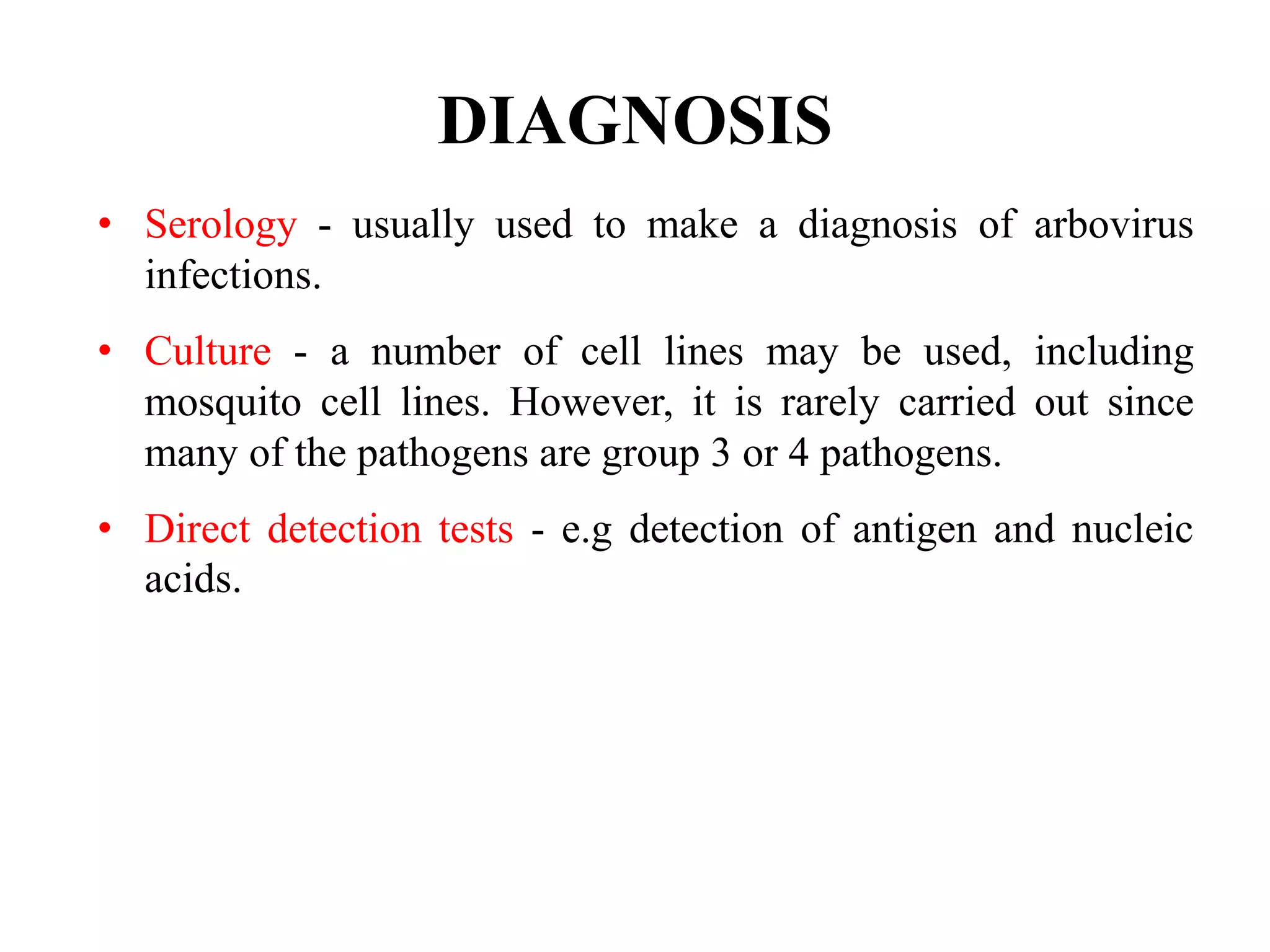 DIAGNOSIS

• Serology - usually used to make a diagnosis of arbovirus infections.

• Culture - a number of cell lines may be used, including mosquito cell lines. However, it is rarely carried out since many of the pathogens are group 3 or 4 pathogens.

• Direct detection tests - e.g detection of antigen and nucleic acids.